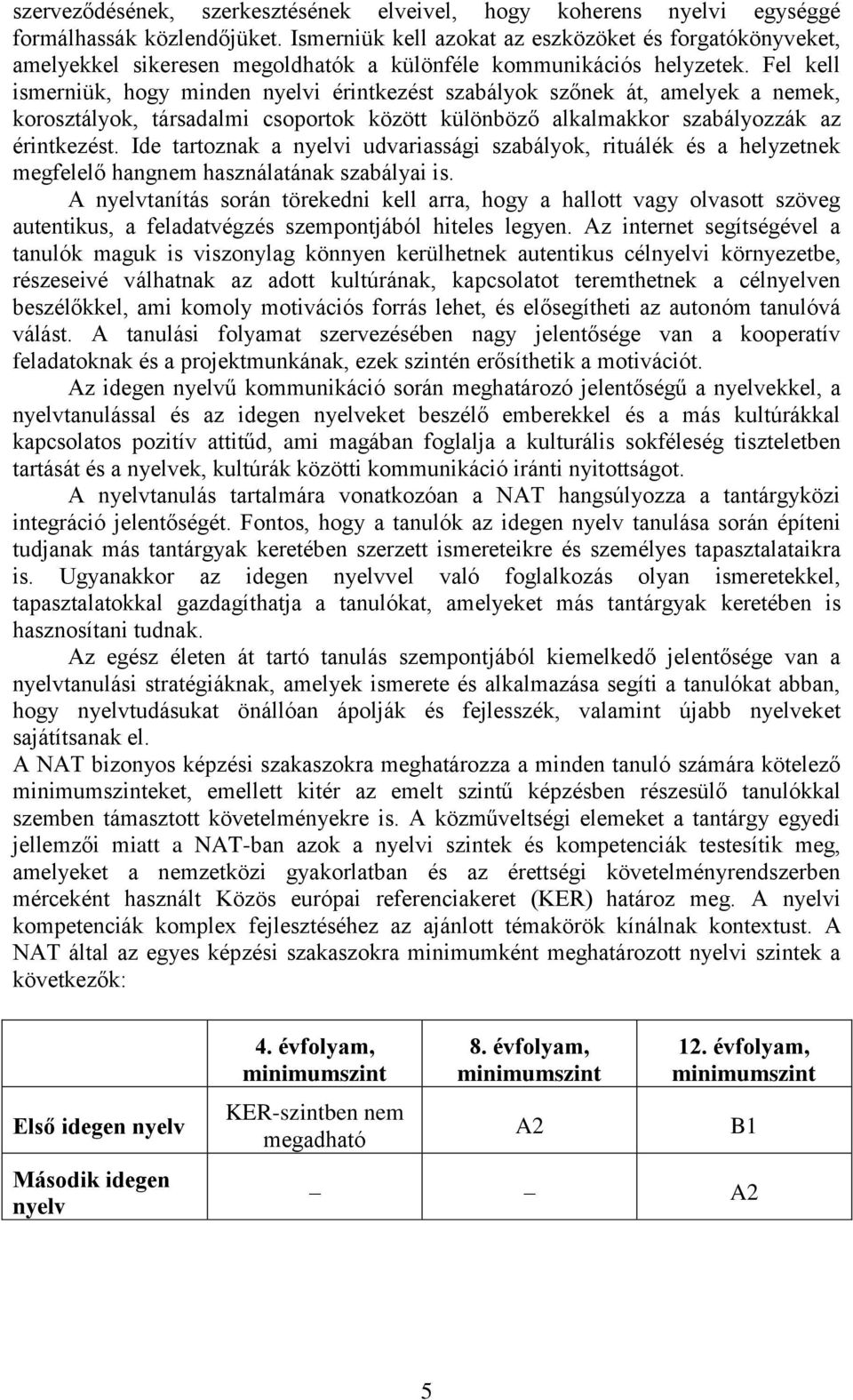 szerveződésének, szerkesztésének elveivel, hogy koherens nyelvi egységgé formálhassák közlendőjüket. Ismerniük kell azokat az eszközöket és forgatókönyveket, amelyekkel sikeresen megoldhatók a különféle kommunikációs helyzetek. Fel kell ismerniük, hogy minden nyelvi érintkezést szabályok szőnek át, amelyek a nemek, korosztályok, társadalmi csoportok között különböző alkalmakkor szabályozzák az érintkezést. Ide tartoznak a nyelvi udvariassági szabályok, rituálék és a helyzetnek megfelelő hangnem használatának szabályai is.

A nyelvtanítás során törekedni kell arra, hogy a hallott vagy olvasott szöveg autentikus, a feladatvégzés szempontjából hiteles legyen. Az internet segítségével a tanulók maguk is viszonylag könnyen kerülhetnek autentikus célnyelvi környezetbe, részeseivé válhatnak az adott kultúrának, kapcsolatot teremthetnek a célnyelven beszélőkkel, ami komoly motivációs forrás lehet, és elősegítheti az autonóm tanulóvá válást. A tanulási folyamat szervezésében nagy jelentősége van a kooperatív feladatoknak és a projektmunkának, ezek szintén erősíthetik a motivációt.

Az idegen nyelvű kommunikáció során meghatározó jelentőségű a nyelvekkel, a nyelvtanulással és az idegen nyelveket beszélő emberekkel és a más kultúrákkal kapcsolatos pozitív attitűd, ami magában foglalja a kulturális sokféleség tiszteletben tartását és a nyelvek, kultúrák közötti kommunikáció iránti nyitottságot.

A nyelvtanulás tartalmára vonatkozóan a NAT hangsúlyozza a tantárgyközi integráció jelentőségét. Fontos, hogy a tanulók az idegen nyelv tanulása során építeni tudjanak más tantárgyak keretében szerzett ismereteikre és személyes tapasztalataikra is. Ugyanakkor az idegen nyelvvel való foglalkozás olyan ismeretekkel, tapasztalatokkal gazdagíthatja a tanulókat, amelyeket más tantárgyak keretében is hasznosítani tudnak.

Az egész életen át tartó tanulás szempontjából kiemelkedő jelentősége van a nyelvtanulási stratégiáknak, amelyek ismerete és alkalmazása segíti a tanulókat abban, hogy nyelvtudásukat önállóan ápolják és fejlesszék, valamint újabb nyelveket sajátítsanak el.

A NAT bizonyos képzési szakaszokra meghatározza a minden tanuló számára kötelező minimumszinteket, emellett kitér az emelt szintű képzésben részesülő tanulókkal szemben támasztott követelményekre is. A közműveltségi elemeket a tantárgy egyedi jellemzői miatt a NAT-ban azok a nyelvi szintek és kompetenciák testesítik meg, amelyeket a nemzetközi gyakorlatban és az érettségi követelményrendszerben mérceként használt Közös európai referenciakeret (KER) határoz meg. A nyelvi kompetenciák komplex fejlesztéséhez az ajánlott témakörök kínálnak kontextust. A NAT által az egyes képzési szakaszokra minimumként meghatározott nyelvi szintek a következők:

| | 4. évfolyam, minimumszint | 8. évfolyam, minimumszint | 12. évfolyam, minimumszint |
|---|---|---|---|
| Első idegen nyelv | KER-szintben nem megadható | A2 | B1 |
| Második idegen nyelv | – | – | A2 |

5